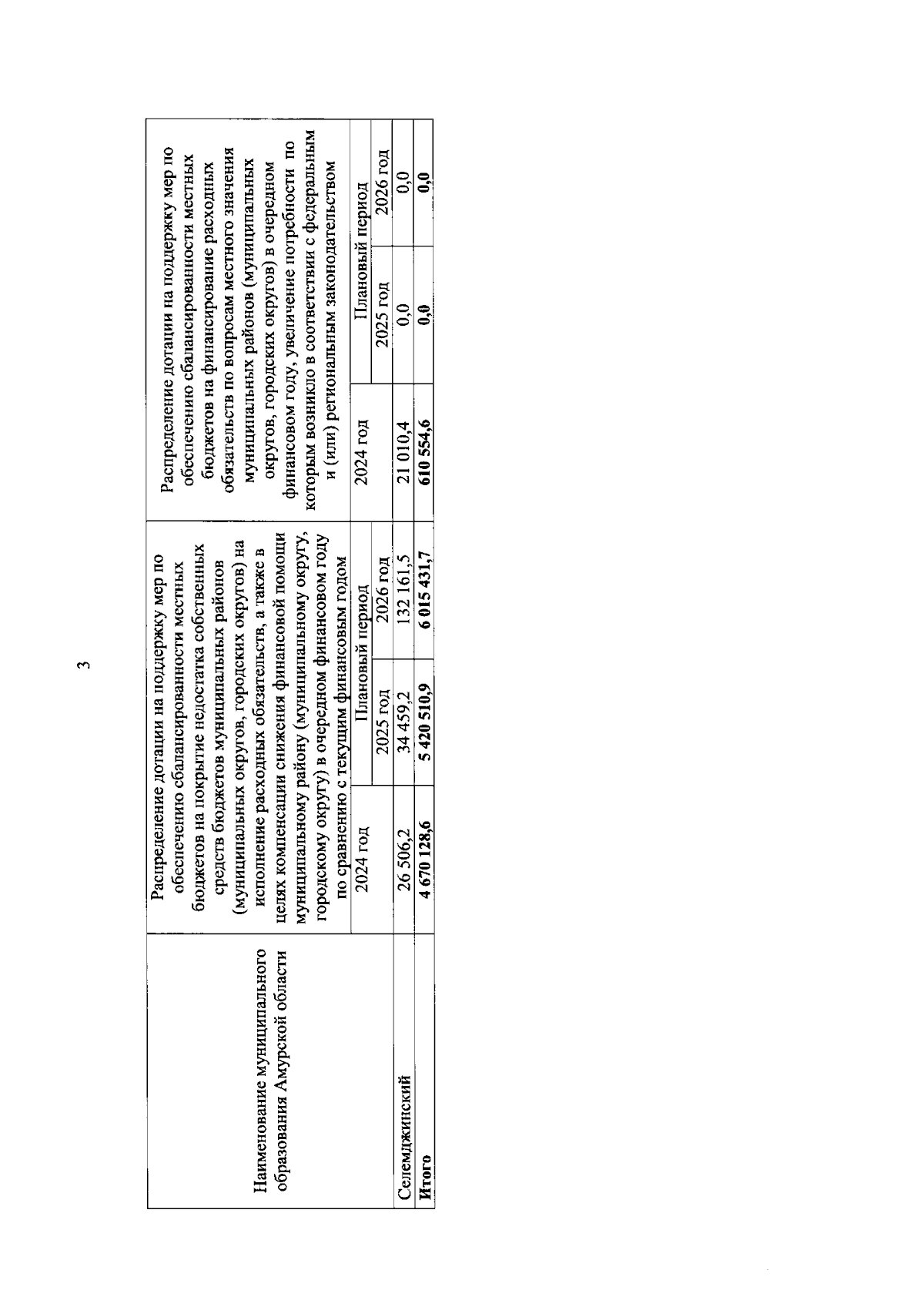 3

| Наименование муниципального образования Амурской области | Распределение дотации на поддержку мер по обеспечению сбалансированности местных бюджетов на покрытие недостатка собственных средств бюджетов муниципальных районов (муниципальных округов, городских округов) на исполнение расходных обязательств, а также в целях компенсации снижения финансовой помощи муниципальному району (муниципальному округу, городскому округу) в очередном финансовом году по сравнению с текущим финансовым годом | | | Распределение дотации на поддержку мер по обеспечению сбалансированности местных бюджетов на финансирование расходных обязательств по вопросам местного значения муниципальных районов (муниципальных округов, городских округов) в очередном финансовом году, увеличение потребности по которым возникло в соответствии с федеральным и (или) региональным законодательством | | |
|---|---|---|---|---|---|---|
| | 2024 год | Плановый период | | 2024 год | Плановый период | |
| | | 2025 год | 2026 год | | 2025 год | 2026 год |
| Селемджинский | 26 506,2 | 34 459,2 | 132 161,5 | 21 010,4 | 0,0 | 0,0 |
| Итого | 4 670 128,6 | 5 420 510,9 | 6 015 431,7 | 610 554,6 | 0,0 | 0,0 |